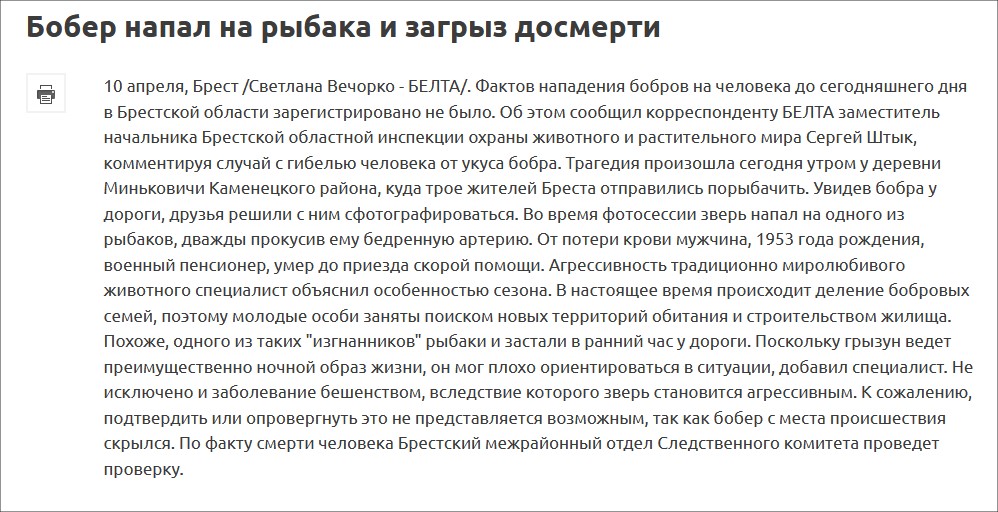 Бобер напал на рыбака и загрыз досмерти

10 апреля, Брест /Светлана Вечорко - БЕЛТА/. Фактов нападения бобров на человека до сегодняшнего дня в Брестской области зарегистрировано не было. Об этом сообщил корреспонденту БЕЛТА заместитель начальника Брестской областной инспекции охраны животного и растительного мира Сергей Штык, комментируя случай с гибелью человека от укуса бобра. Трагедия произошла сегодня утром у деревни Миньковичи Каменецкого района, куда трое жителей Бреста отправились порыбачить. Увидев бобра у дороги, друзья решили с ним сфотографироваться. Во время фотосессии зверь напал на одного из рыбаков, дважды прокусив ему бедренную артерию. От потери крови мужчина, 1953 года рождения, военный пенсионер, умер до приезда скорой помощи. Агрессивность традиционно миролюбивого животного специалист объяснил особенностью сезона. В настоящее время происходит деление бобровых семей, поэтому молодые особи заняты поиском новых территорий обитания и строительством жилища. Похоже, одного из таких "изгнанников" рыбаки и застали в ранний час у дороги. Поскольку грызун ведет преимущественно ночной образ жизни, он мог плохо ориентироваться в ситуации, добавил специалист. Не исключено и заболевание бешенством, вследствие которого зверь становится агрессивным. К сожалению, подтвердить или опровергнуть это не представляется возможным, так как бобер с места происшествия скрылся. По факту смерти человека Брестский межрайонный отдел Следственного комитета проведет проверку.